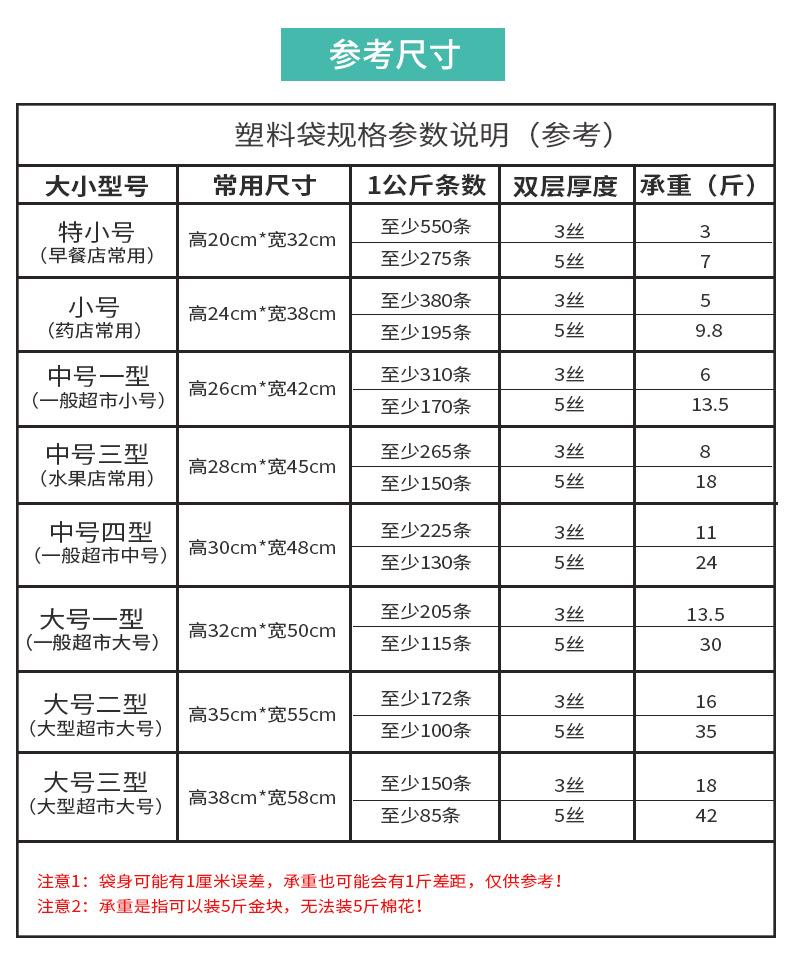 参考尺寸

塑料袋规格参数说明（参考）

| 大小型号 | 常用尺寸 | 1公斤条数 | 双层厚度 | 承重（斤） |
|---|---|---|---|---|
| 特小号（早餐店常用） | 高20cm*宽32cm | 至少550条 | 3丝 | 3 |
| | | 至少275条 | 5丝 | 7 |
| 小号（药店常用） | 高24cm*宽38cm | 至少380条 | 3丝 | 5 |
| | | 至少195条 | 5丝 | 9.8 |
| 中号一型（一般超市小号） | 高26cm*宽42cm | 至少310条 | 3丝 | 6 |
| | | 至少170条 | 5丝 | 13.5 |
| 中号三型（水果店常用） | 高28cm*宽45cm | 至少265条 | 3丝 | 8 |
| | | 至少150条 | 5丝 | 18 |
| 中号四型（一般超市中号） | 高30cm*宽48cm | 至少225条 | 3丝 | 11 |
| | | 至少130条 | 5丝 | 24 |
| 大号一型（一般超市大号） | 高32cm*宽50cm | 至少205条 | 3丝 | 13.5 |
| | | 至少115条 | 5丝 | 30 |
| 大号二型（大型超市大号） | 高35cm*宽55cm | 至少172条 | 3丝 | 16 |
| | | 至少100条 | 5丝 | 35 |
| 大号三型（大型超市大号） | 高38cm*宽58cm | 至少150条 | 3丝 | 18 |
| | | 至少85条 | 5丝 | 42 |

注意1：袋身可能有1厘米误差，承重也可能会有1斤差距，仅供参考！
注意2：承重是指可以装5斤金块，无法装5斤棉花！